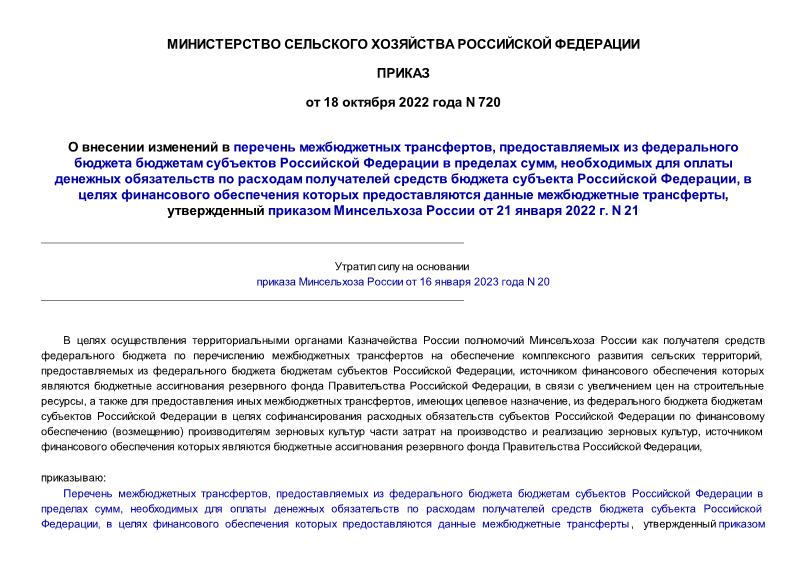 МИНИСТЕРСТВО СЕЛЬСКОГО ХОЗЯЙСТВА РОССИЙСКОЙ ФЕДЕРАЦИИ

ПРИКАЗ

от 18 октября 2022 года N 720

О внесении изменений в перечень межбюджетных трансфертов, предоставляемых из федерального бюджета бюджетам субъектов Российской Федерации в пределах сумм, необходимых для оплаты денежных обязательств по расходам получателей средств бюджета субъекта Российской Федерации, в целях финансового обеспечения которых предоставляются данные межбюджетные трансферты, утвержденный приказом Минсельхоза России от 21 января 2022 г. N 21

Утратил силу на основании
приказа Минсельхоза России от 16 января 2023 года N 20

В целях осуществления территориальными органами Казначейства России полномочий Минсельхоза России как получателя средств федерального бюджета по перечислению межбюджетных трансфертов на обеспечение комплексного развития сельских территорий, предоставляемых из федерального бюджета бюджетам субъектов Российской Федерации, источником финансового обеспечения которых являются бюджетные ассигнования резервного фонда Правительства Российской Федерации, в связи с увеличением цен на строительные ресурсы, а также для предоставления иных межбюджетных трансфертов, имеющих целевое назначение, из федерального бюджета бюджетам субъектов Российской Федерации в целях софинансирования расходных обязательств субъектов Российской Федерации по финансовому обеспечению (возмещению) производителям зерновых культур части затрат на производство и реализацию зерновых культур, источником финансового обеспечения которых являются бюджетные ассигнования резервного фонда Правительства Российской Федерации,

приказываю:

Перечень межбюджетных трансфертов, предоставляемых из федерального бюджета бюджетам субъектов Российской Федерации в пределах сумм, необходимых для оплаты денежных обязательств по расходам получателей средств бюджета субъекта Российской Федерации, в целях финансового обеспечения которых предоставляются данные межбюджетные трансферты, утвержденный приказом